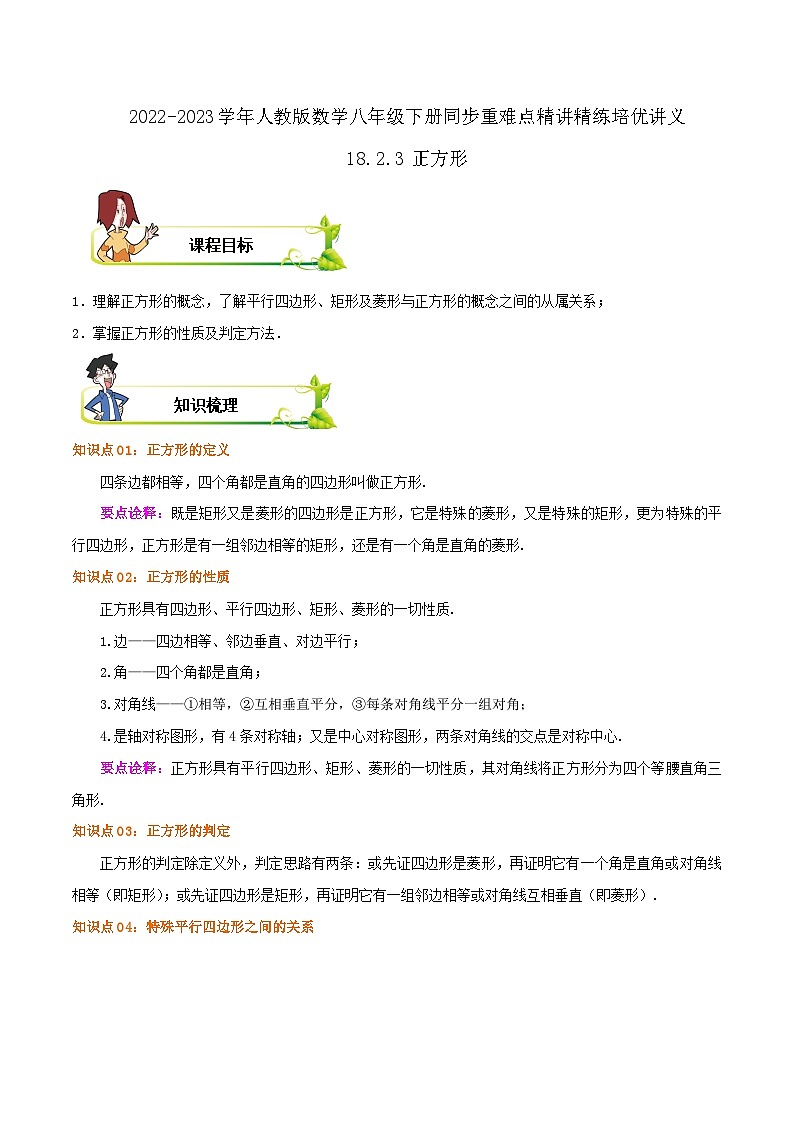 2022-2023学年人教版数学八年级下册同步重难点精讲精练培优讲义

18.2.3 正方形

课程目标

1．理解正方形的概念，了解平行四边形、矩形及菱形与正方形的概念之间的从属关系；

2．掌握正方形的性质及判定方法．

知识梳理

知识点01：正方形的定义

四条边都相等，四个角都是直角的四边形叫做正方形.

要点诠释：既是矩形又是菱形的四边形是正方形，它是特殊的菱形，又是特殊的矩形，更为特殊的平行四边形，正方形是有一组邻边相等的矩形，还是有一个角是直角的菱形.

知识点02：正方形的性质

正方形具有四边形、平行四边形、矩形、菱形的一切性质.

1.边——四边相等、邻边垂直、对边平行；

2.角——四个角都是直角；

3.对角线——①相等，②互相垂直平分，③每条对角线平分一组对角；

4.是轴对称图形，有4条对称轴；又是中心对称图形，两条对角线的交点是对称中心.

要点诠释：正方形具有平行四边形、矩形、菱形的一切性质，其对角线将正方形分为四个等腰直角三角形.

知识点03：正方形的判定

正方形的判定除定义外，判定思路有两条：或先证四边形是菱形，再证明它有一个角是直角或对角线相等（即矩形）；或先证四边形是矩形，再证明它有一组邻边相等或对角线互相垂直（即菱形）.

知识点04：特殊平行四边形之间的关系